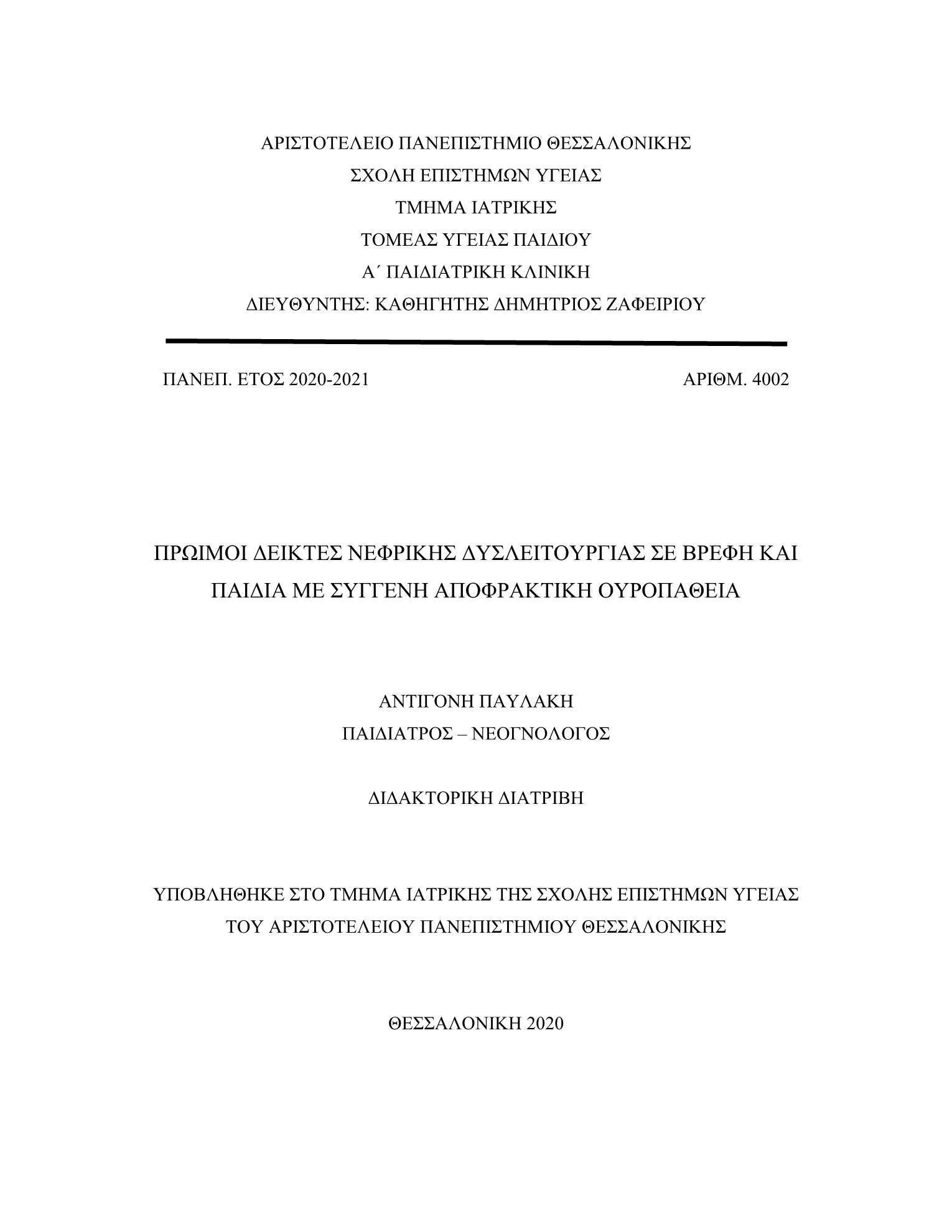 ΑΡΙΣΤΟΤΕΛΕΙΟ ΠΑΝΕΠΙΣΤΗΜΙΟ ΘΕΣΣΑΛΟΝΙΚΗΣ
ΣΧΟΛΗ ΕΠΙΣΤΗΜΩΝ ΥΓΕΙΑΣ
ΤΜΗΜΑ ΙΑΤΡΙΚΗΣ
ΤΟΜΕΑΣ ΥΓΕΙΑΣ ΠΑΙΔΙΟΥ
Α΄ ΠΑΙΔΙΑΤΡΙΚΗ ΚΛΙΝΙΚΗ
ΔΙΕΥΘΥΝΤΗΣ: ΚΑΘΗΓΗΤΗΣ ΔΗΜΗΤΡΙΟΣ ΖΑΦΕΙΡΙΟΥ

ΠΑΝΕΠ. ΕΤΟΣ 2020-2021

ΑΡΙΘΜ. 4002

ΠΡΩΙΜΟΙ ΔΕΙΚΤΕΣ ΝΕΦΡΙΚΗΣ ΔΥΣΛΕΙΤΟΥΡΓΙΑΣ ΣΕ ΒΡΕΦΗ ΚΑΙ ΠΑΙΔΙΑ ΜΕ ΣΥΓΓΕΝΗ ΑΠΟΦΡΑΚΤΙΚΗ ΟΥΡΟΠΑΘΕΙΑ

ΑΝΤΙΓΟΝΗ ΠΑΥΛΑΚΗ
ΠΑΙΔΙΑΤΡΟΣ – ΝΕΟΓΝΟΛΟΓΟΣ

ΔΙΔΑΚΤΟΡΙΚΗ ΔΙΑΤΡΙΒΗ

ΥΠΟΒΛΗΘΗΚΕ ΣΤΟ ΤΜΗΜΑ ΙΑΤΡΙΚΗΣ ΤΗΣ ΣΧΟΛΗΣ ΕΠΙΣΤΗΜΩΝ ΥΓΕΙΑΣ ΤΟΥ ΑΡΙΣΤΟΤΕΛΕΙΟΥ ΠΑΝΕΠΙΣΤΗΜΙΟΥ ΘΕΣΣΑΛΟΝΙΚΗΣ

ΘΕΣΣΑΛΟΝΙΚΗ 2020